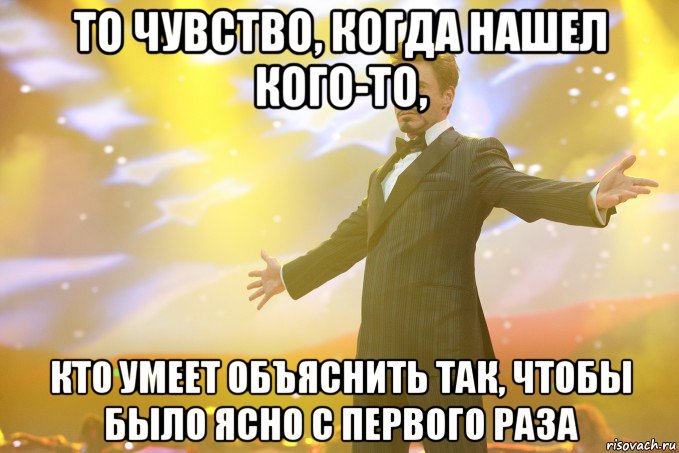 ТО ЧУВСТВО, КОГДА НАШЕЛ КОГО-ТО,

КТО УМЕЕТ ОБЪЯСНИТЬ ТАК, ЧТОБЫ БЫЛО ЯСНО С ПЕРВОГО РАЗА

risovach.ru